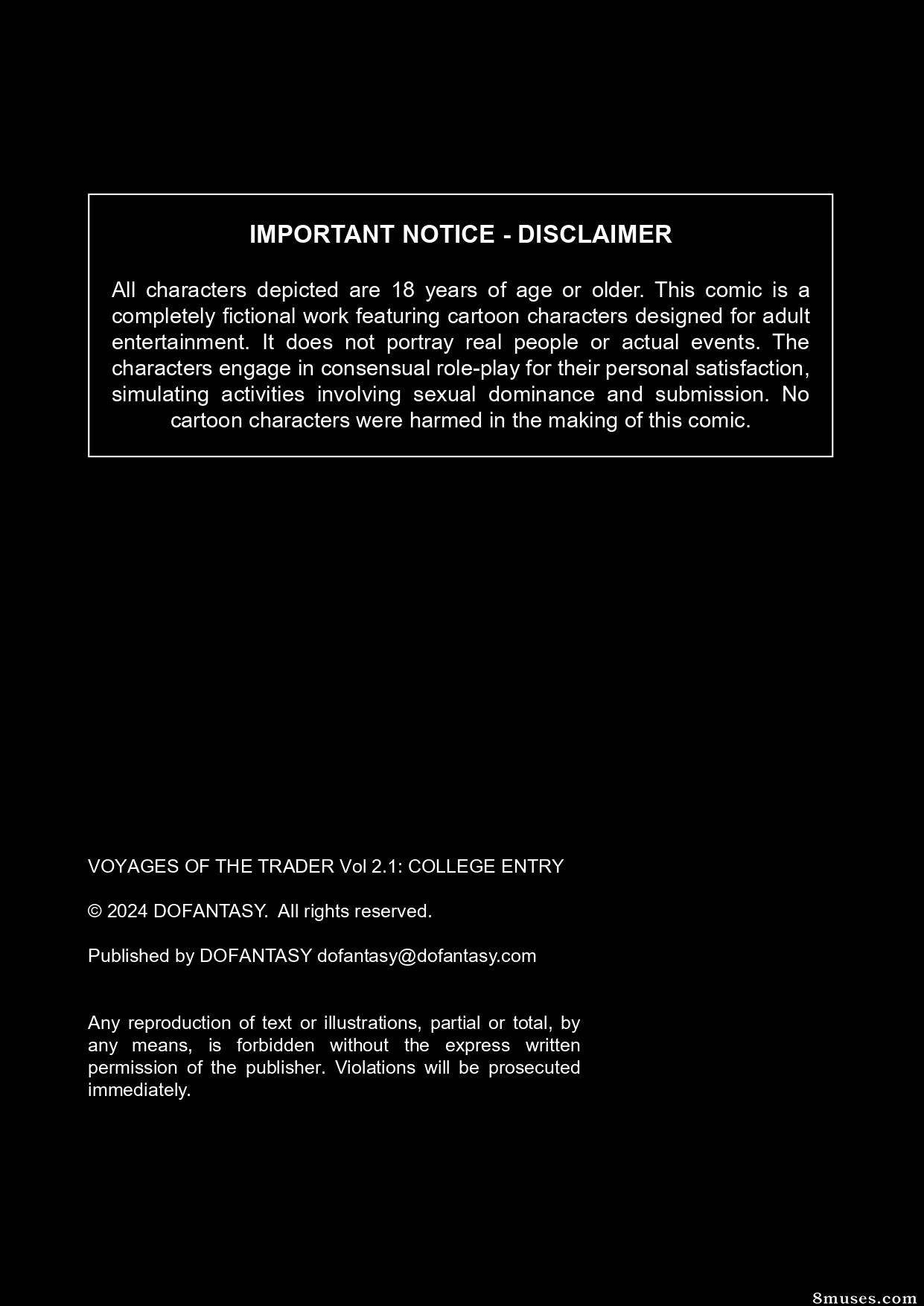 IMPORTANT NOTICE - DISCLAIMER

All characters depicted are 18 years of age or older. This comic is a completely fictional work featuring cartoon characters designed for adult entertainment. It does not portray real people or actual events. The characters engage in consensual role-play for their personal satisfaction, simulating activities involving sexual dominance and submission. No cartoon characters were harmed in the making of this comic.

VOYAGES OF THE TRADER Vol 2.1: COLLEGE ENTRY

© 2024 DOFANTASY. All rights reserved.

Published by DOFANTASY dofantasy@dofantasy.com

Any reproduction of text or illustrations, partial or total, by any means, is forbidden without the express written permission of the publisher. Violations will be prosecuted immediately.

8muses.com